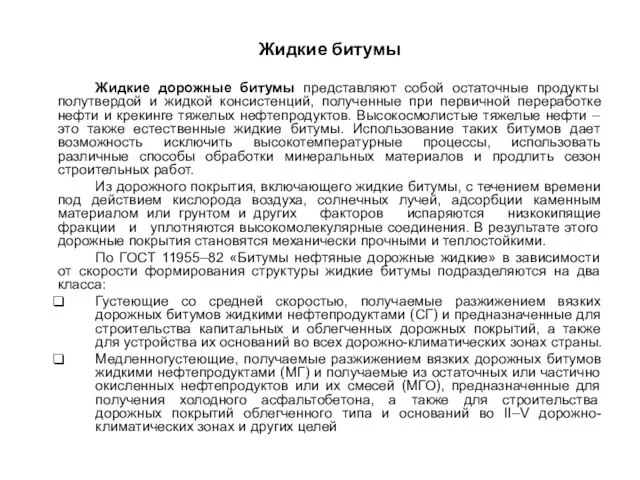 Жидкие битумы

Жидкие дорожные битумы представляют собой остаточные продукты полутвердой и жидкой консистенций, полученные при первичной переработке нефти и крекинге тяжелых нефтепродуктов. Высокосмолистые тяжелые нефти – это также естественные жидкие битумы. Использование таких битумов дает возможность исключить высокотемпературные процессы, использовать различные способы обработки минеральных материалов и продлить сезон строительных работ.

Из дорожного покрытия, включающего жидкие битумы, с течением времени под действием кислорода воздуха, солнечных лучей, адсорбции каменным материалом или грунтом и других факторов испаряются низкокипящие фракции и уплотняются высокомолекулярные соединения. В результате этого дорожные покрытия становятся механически прочными и теплостойкими.

По ГОСТ 11955–82 «Битумы нефтяные дорожные жидкие» в зависимости от скорости формирования структуры жидкие битумы подразделяются на два класса:

❑ Густеющие со средней скоростью, получаемые разжижением вязких дорожных битумов жидкими нефтепродуктами (СГ) и предназначенные для строительства капитальных и облегченных дорожных покрытий, а также для устройства их оснований во всех дорожно-климатических зонах страны.

❑ Медленногустеющие, получаемые разжижением вязких дорожных битумов жидкими нефтепродуктами (МГ) и получаемые из остаточных или частично окисленных нефтепродуктов или их смесей (МГО), предназначенные для получения холодного асфальтобетона, а также для строительства дорожных покрытий облегченного типа и оснований во II–V дорожно-климатических зонах и других целей